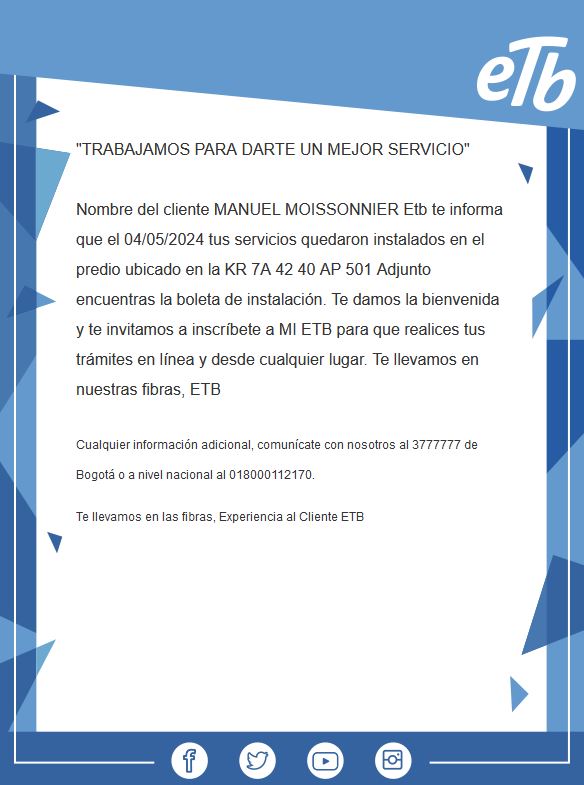 eTb

"TRABAJAMOS PARA DARTE UN MEJOR SERVICIO"

Nombre del cliente MANUEL MOISSONNIER Etb te informa que el 04/05/2024 tus servicios quedaron instalados en el predio ubicado en la KR 7A 42 40 AP 501 Adjunto encuentras la boleta de instalación. Te damos la bienvenida y te invitamos a inscríbete a MI ETB para que realices tus trámites en línea y desde cualquier lugar. Te llevamos en nuestras fibras, ETB

Cualquier información adicional, comunícate con nosotros al 3777777 de Bogotá o a nivel nacional al 018000112170.

Te llevamos en las fibras, Experiencia al Cliente ETB